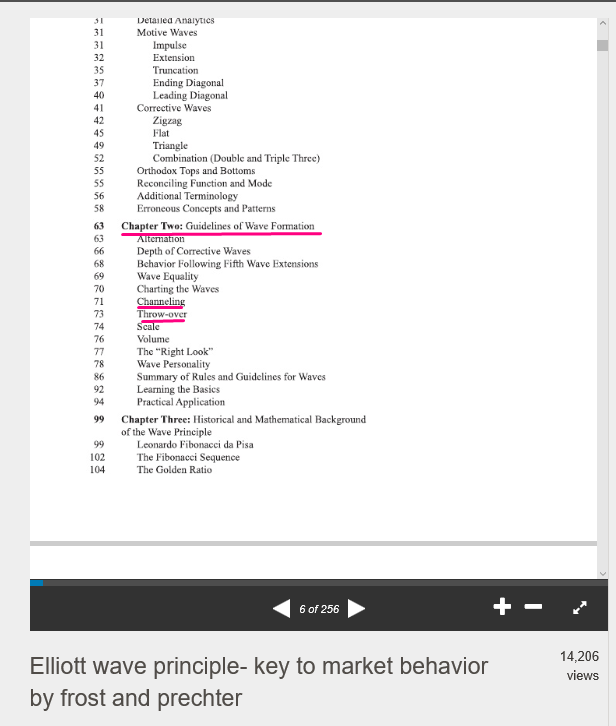 31 Detailed Analytics
31 Motive Waves
31 Impulse
32 Extension
35 Truncation
37 Ending Diagonal
40 Leading Diagonal
41 Corrective Waves
42 Zigzag
45 Flat
49 Triangle
52 Combination (Double and Triple Three)
55 Orthodox Tops and Bottoms
55 Reconciling Function and Mode
56 Additional Terminology
58 Erroneous Concepts and Patterns

63 Chapter Two: Guidelines of Wave Formation
63 Alternation
66 Depth of Corrective Waves
68 Behavior Following Fifth Wave Extensions
69 Wave Equality
70 Charting the Waves
71 Channeling
73 Throw-over
74 Scale
76 Volume
77 The "Right Look"
78 Wave Personality
86 Summary of Rules and Guidelines for Waves
92 Learning the Basics
94 Practical Application

99 Chapter Three: Historical and Mathematical Background of the Wave Principle
99 Leonardo Fibonacci da Pisa
102 The Fibonacci Sequence
104 The Golden Ratio

6 of 256

Elliott wave principle- key to market behavior by frost and prechter

14,206 views